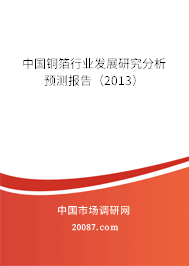 中国铜箔行业发展研究分析预测报告（2013）

中国市场调研网

20087.com